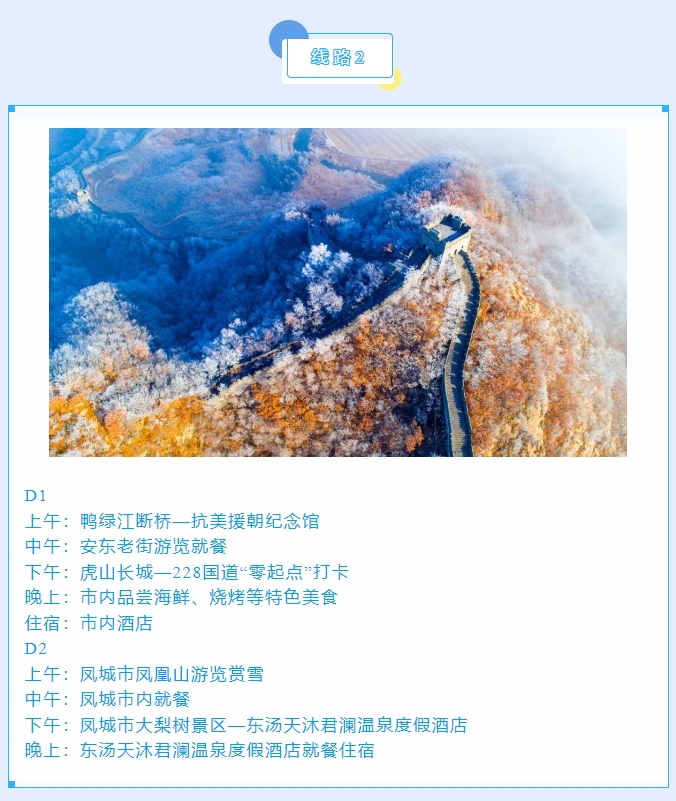 线路2

D1
上午：鸭绿江断桥—抗美援朝纪念馆
中午：安东老街游览就餐
下午：虎山长城—228国道“零起点”打卡
晚上：市内品尝海鲜、烧烤等特色美食
住宿：市内酒店
D2
上午：凤城市凤凰山游览赏雪
中午：凤城市内就餐
下午：凤城市大梨树景区—东汤天沐君澜温泉度假酒店
晚上：东汤天沐君澜温泉度假酒店就餐住宿